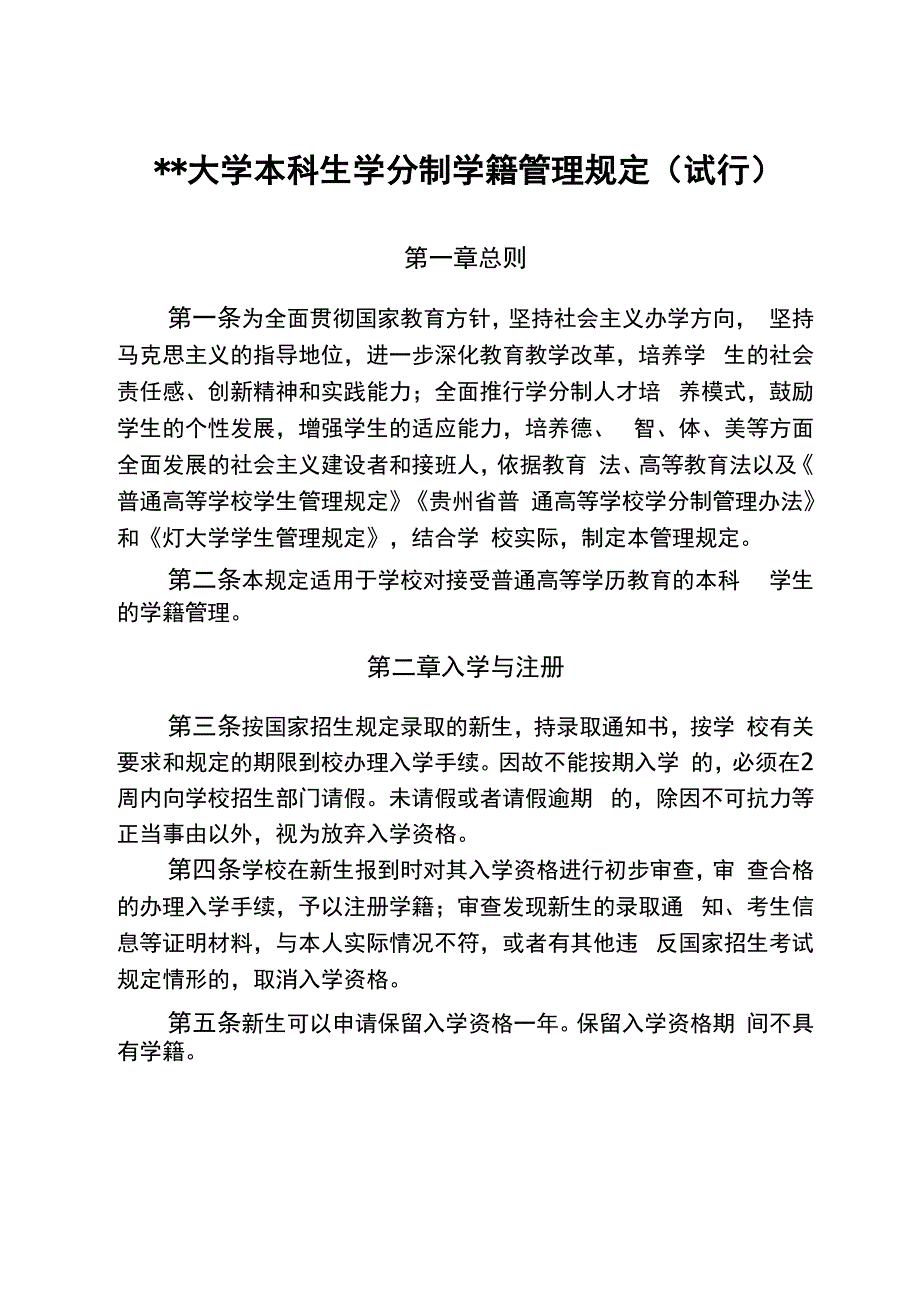 **大学本科生学分制学籍管理规定（试行）

第一章总则

第一条为全面贯彻国家教育方针，坚持社会主义办学方向，坚持马克思主义的指导地位，进一步深化教育教学改革，培养学生的社会责任感、创新精神和实践能力；全面推行学分制人才培养模式，鼓励学生的个性发展，增强学生的适应能力，培养德、智、体、美等方面全面发展的社会主义建设者和接班人，依据教育法、高等教育法以及《普通高等学校学生管理规定》《贵州省普通高等学校学分制管理办法》和《灯大学学生管理规定》，结合学校实际，制定本管理规定。

第二条本规定适用于学校对接受普通高等学历教育的本科学生的学籍管理。

第二章入学与注册

第三条按国家招生规定录取的新生，持录取通知书，按学校有关要求和规定的期限到校办理入学手续。因故不能按期入学的，必须在2周内向学校招生部门请假。未请假或者请假逾期的，除因不可抗力等正当事由以外，视为放弃入学资格。

第四条学校在新生报到时对其入学资格进行初步审查，审查合格的办理入学手续，予以注册学籍；审查发现新生的录取通知、考生信息等证明材料，与本人实际情况不符，或者有其他违反国家招生考试规定情形的，取消入学资格。

第五条新生可以申请保留入学资格一年。保留入学资格期间不具有学籍。